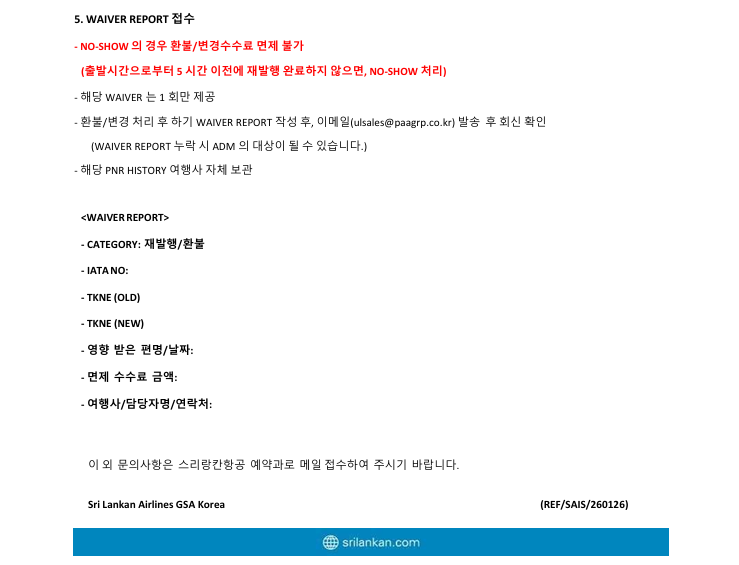 5. WAIVER REPORT 접수

- NO-SHOW 의 경우 환불/변경수수료 면제 불가

(출발시간으로부터 5 시간 이전에 재발행 완료하지 않으면, NO-SHOW 처리)

- 해당 WAIVER 는 1 회만 제공

- 환불/변경 처리 후 하기 WAIVER REPORT 작성 후, 이메일(ulsales@paagrp.co.kr) 발송 후 회신 확인

(WAIVER REPORT 누락 시 ADM 의 대상이 될 수 있습니다.)

- 해당 PNR HISTORY 여행사 자체 보관

<WAIVER REPORT>

- CATEGORY: 재발행/환불

- IATA NO:

- TKNE (OLD)

- TKNE (NEW)

- 영향 받은 편명/날짜:

- 면제 수수료 금액:

- 여행사/담당자명/연락처:

이 외 문의사항은 스리랑칸항공 예약과로 메일 접수하여 주시기 바랍니다.

Sri Lankan Airlines GSA Korea (REF/SAIS/260126)

srilankan.com